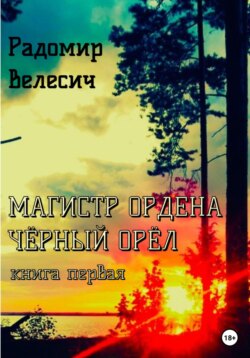 Радомир Велесич

МАГИСТР ОРДЕНА ЧЁРНЫЙ ОРЁЛ

книга первая

18+